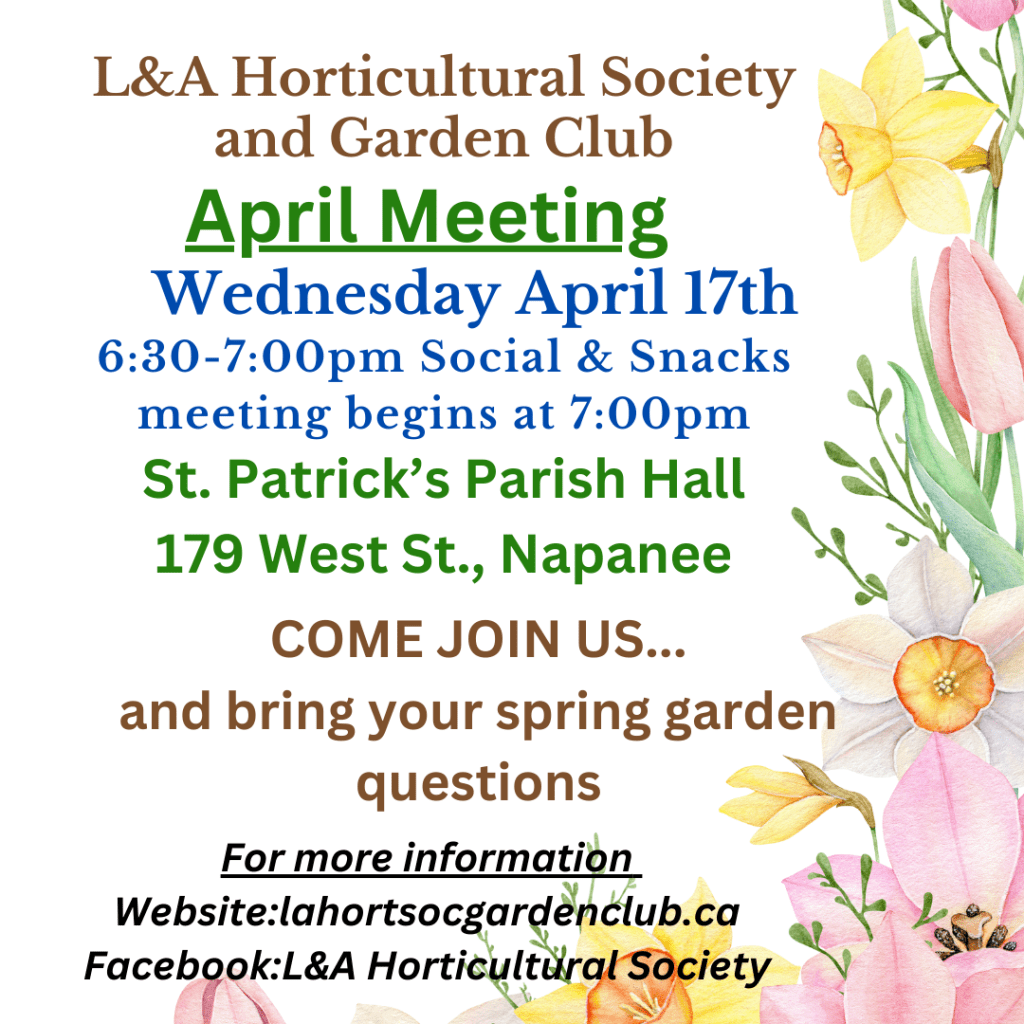 L&A Horticultural Society and Garden Club

April Meeting

Wednesday April 17th

6:30-7:00pm Social & Snacks

meeting begins at 7:00pm

St. Patrick's Parish Hall

179 West St., Napanee

COME JOIN US...

and bring your spring garden questions

For more information

Website:lahortsocgardenclub.ca

Facebook:L&A Horticultural Society